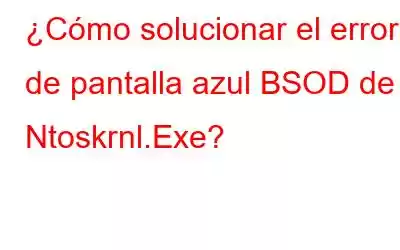 ¿Cómo solucionar el error de pantalla azul BSOD de Ntoskrnl.Exe?